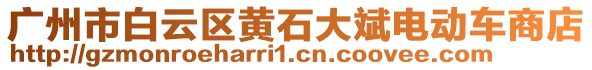 广州市白云区黄石大斌电动车商店
http://gzmonroeharri1.cn.coovee.com